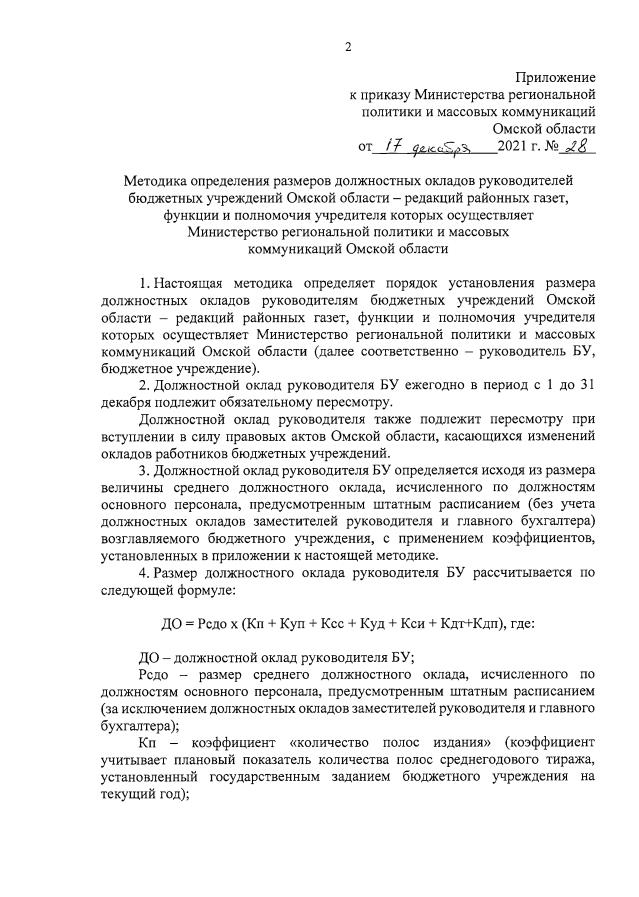 2

Приложение
к приказу Министерства региональной политики и массовых коммуникаций
Омской области
от 17 декабря 2021 г. № 28

Методика определения размеров должностных окладов руководителей бюджетных учреждений Омской области – редакций районных газет, функции и полномочия учредителя которых осуществляет Министерство региональной политики и массовых коммуникаций Омской области

1. Настоящая методика определяет порядок установления размера должностных окладов руководителям бюджетных учреждений Омской области – редакций районных газет, функции и полномочия учредителя которых осуществляет Министерство региональной политики и массовых коммуникаций Омской области (далее соответственно – руководитель БУ, бюджетное учреждение).

2. Должностной оклад руководителя БУ ежегодно в период с 1 до 31 декабря подлежит обязательному пересмотру.

Должностной оклад руководителя также подлежит пересмотру при вступлении в силу правовых актов Омской области, касающихся изменений окладов работников бюджетных учреждений.

3. Должностной оклад руководителя БУ определяется исходя из размера величины среднего должностного оклада, исчисленного по должностям основного персонала, предусмотренным штатным расписанием (без учета должностных окладов заместителей руководителя и главного бухгалтера) возглавляемого бюджетного учреждения, с применением коэффициентов, установленных в приложении к настоящей методике.

4. Размер должностного оклада руководителя БУ рассчитывается по следующей формуле:

ДО = Рсдо х (Кп + Куп + Ксс + Куд + Кси + Кдт+Кдп), где:

ДО – должностной оклад руководителя БУ;

Рсдо – размер среднего должностного оклада, исчисленного по должностям основного персонала, предусмотренным штатным расписанием (за исключением должностных окладов заместителей руководителя и главного бухгалтера);

Кп – коэффициент «количество полос издания» (коэффициент учитывает плановый показатель количества полос среднегодового тиража, установленный государственным заданием бюджетного учреждения на текущий год);